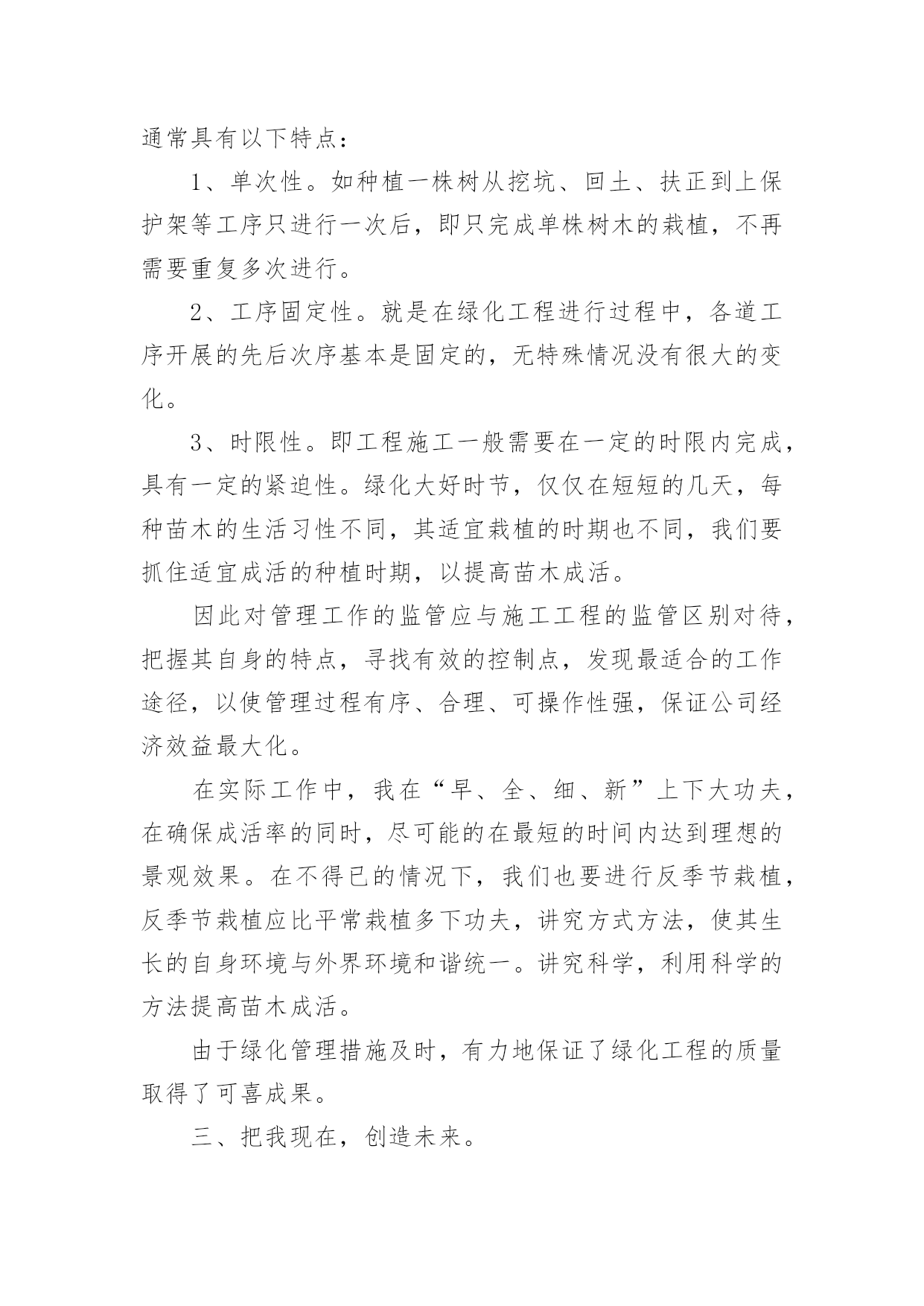 通常具有以下特点：

1、单次性。如种植一株树从挖坑、回土、扶正到上保护架等工序只进行一次后，即只完成单株树木的栽植，不再需要重复多次进行。

2、工序固定性。就是在绿化工程进行过程中，各道工序开展的先后次序基本是固定的，无特殊情况没有很大的变化。

3、时限性。即工程施工一般需要在一定的时限内完成，具有一定的紧迫性。绿化大好时节，仅仅在短短的几天，每种苗木的生活习性不同，其适宜栽植的时期也不同，我们要抓住适宜成活的种植时期，以提高苗木成活。

因此对管理工作的监管应与施工工程的监管区别对待，把握其自身的特点，寻找有效的控制点，发现最适合的工作途径，以使管理过程有序、合理、可操作性强，保证公司经济效益最大化。

在实际工作中，我在“早、全、细、新”上下大功夫，在确保成活率的同时，尽可能的在最短的时间内达到理想的景观效果。在不得已的情况下，我们也要进行反季节栽植，反季节栽植应比平常栽植多下功夫，讲究方式方法，使其生长的自身环境与外界环境和谐统一。讲究科学，利用科学的方法提高苗木成活。

由于绿化管理措施及时，有力地保证了绿化工程的质量取得了可喜成果。

三、把我现在，创造未来。